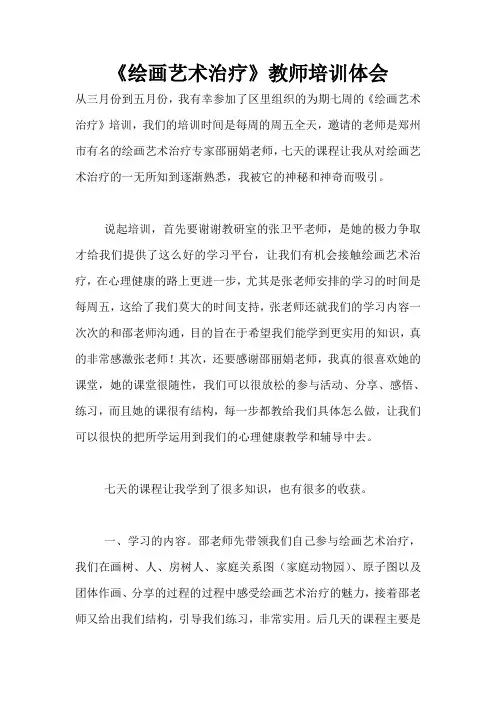 《绘画艺术治疗》教师培训体会

从三月份到五月份，我有幸参加了区里组织的为期七周的《绘画艺术治疗》培训，我们的培训时间是每周的周五全天，邀请的老师是郑州市有名的绘画艺术治疗专家邵丽娟老师，七天的课程让我从对绘画艺术治疗的一无所知到逐渐熟悉，我被它的神秘和神奇而吸引。

说起培训，首先要谢谢教研室的张卫平老师，是她的极力争取才给我们提供了这么好的学习平台，让我们有机会接触绘画艺术治疗，在心理健康的路上更进一步，尤其是张老师安排的学习的时间是每周五，这给了我们莫大的时间支持，张老师还就我们的学习内容一次次的和邵老师沟通，目的旨在于希望我们能学到更实用的知识，真的非常感激张老师！其次，还要感谢邵丽娟老师，我真的很喜欢她的课堂，她的课堂很随性，我们可以很放松的参与活动、分享、感悟、练习，而且她的课很有结构，每一步都教给我们具体怎么做，让我们可以很快的把所学运用到我们的心理健康教学和辅导中去。

七天的课程让我学到了很多知识，也有很多的收获。

一、学习的内容。邵老师先带领我们自己参与绘画艺术治疗，我们在画树、人、房树人、家庭关系图（家庭动物园）、原子图以及团体作画、分享的过程的过程中感受绘画艺术治疗的魅力，接着邵老师又给出我们结构，引导我们练习，非常实用。后几天的课程主要是